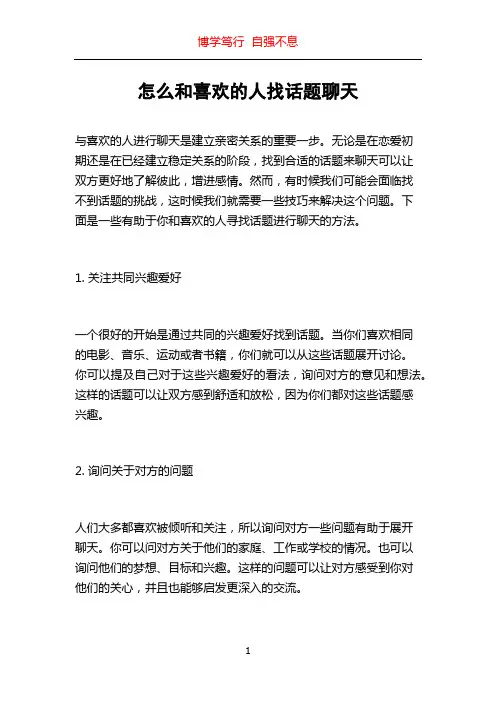 博学笃行 自强不息

怎么和喜欢的人找话题聊天

与喜欢的人进行聊天是建立亲密关系的重要一步。无论是在恋爱初期还是在已经建立稳定关系的阶段，找到合适的话题来聊天可以让双方更好地了解彼此，增进感情。然而，有时候我们可能会面临找不到话题的挑战，这时候我们就需要一些技巧来解决这个问题。下面是一些有助于你和喜欢的人寻找话题进行聊天的方法。

1. 关注共同兴趣爱好

一个很好的开始是通过共同的兴趣爱好找到话题。当你们喜欢相同的电影、音乐、运动或者书籍，你们就可以从这些话题展开讨论。你可以提及自己对于这些兴趣爱好的看法，询问对方的意见和想法。这样的话题可以让双方感到舒适和放松，因为你们都对这些话题感兴趣。

2. 询问关于对方的问题

人们大多都喜欢被倾听和关注，所以询问对方一些问题有助于展开聊天。你可以问对方关于他们的家庭、工作或学校的情况。也可以询问他们的梦想、目标和兴趣。这样的问题可以让对方感受到你对他们的关心，并且也能够启发更深入的交流。

1